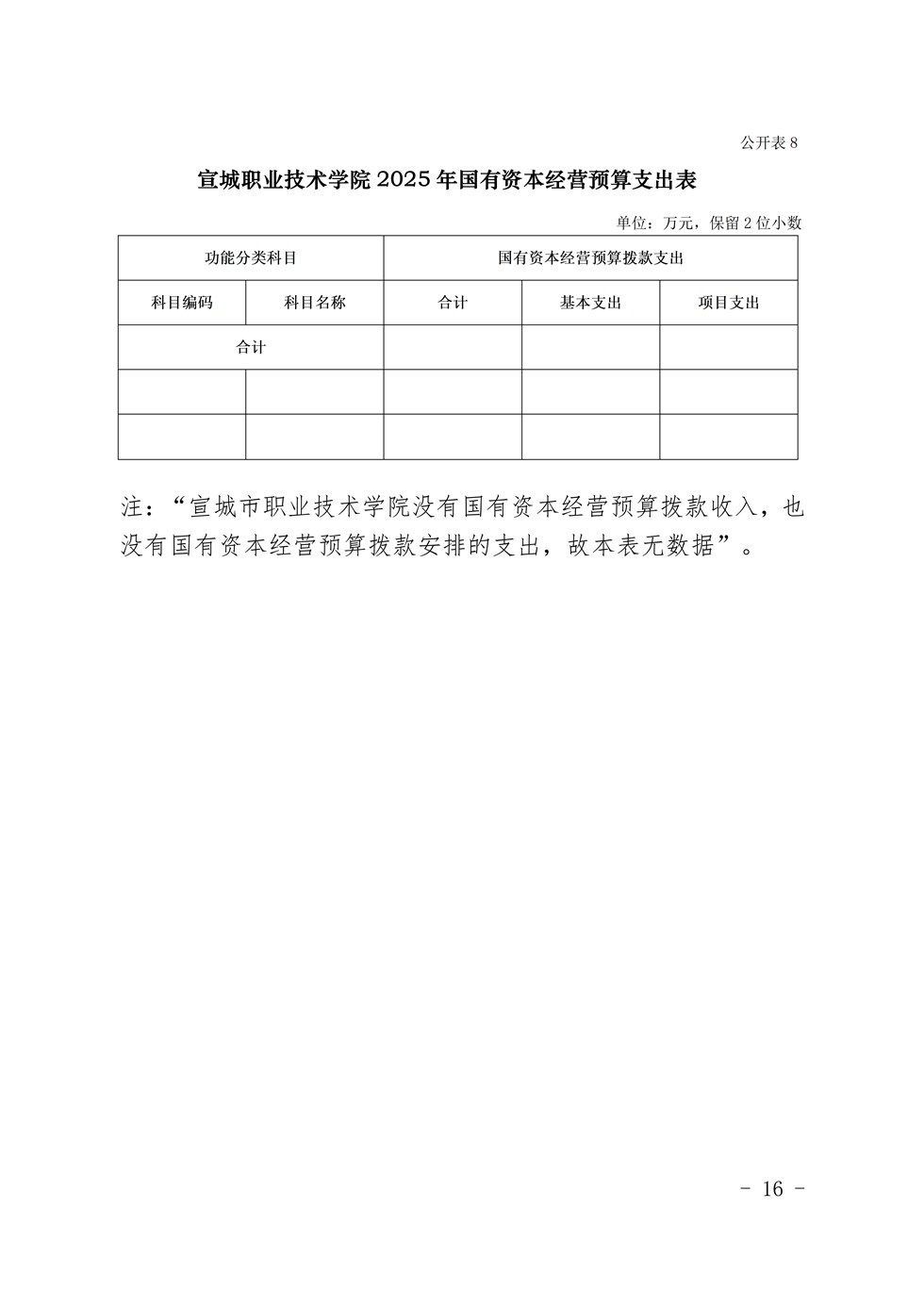 公开表 8

宣城职业技术学院 2025 年国有资本经营预算支出表

单位：万元，保留 2 位小数

| 功能分类科目 | | 国有资本经营预算拨款支出 | | |
|---|---|---|---|---|
| 科目编码 | 科目名称 | 合计 | 基本支出 | 项目支出 |
| 合计 | | | | |
| | | | | |
| | | | | |

注：“宣城市职业技术学院没有国有资本经营预算拨款收入，也没有国有资本经营预算拨款安排的支出，故本表无数据”。

- 16 -